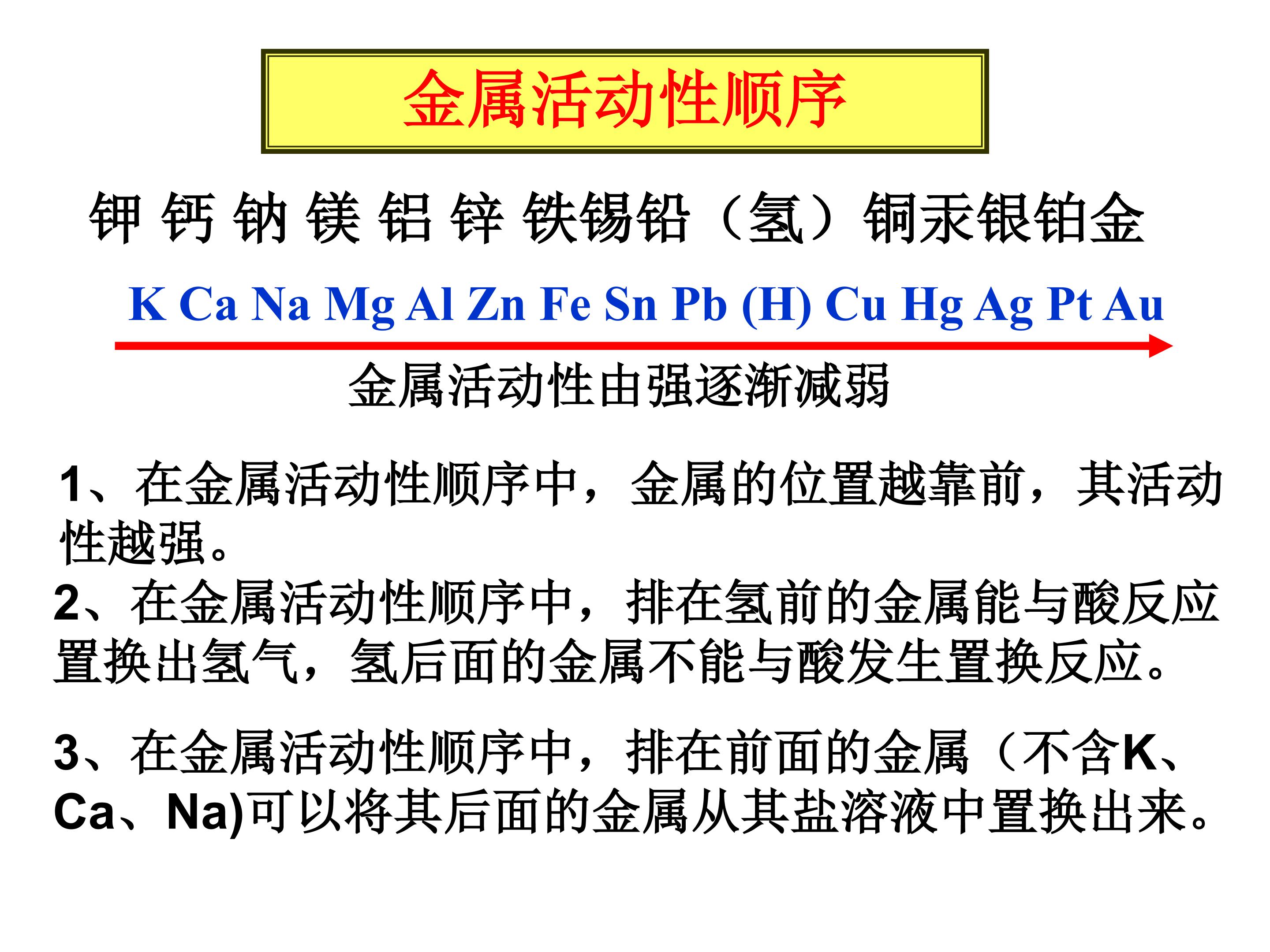 金属活动性顺序

钾 钙 钠 镁 铝 锌 铁锡铅（氢）铜汞银铂金

K Ca Na Mg Al Zn Fe Sn Pb (H) Cu Hg Ag Pt Au

金属活动性由强逐渐减弱

1、在金属活动性顺序中，金属的位置越靠前，其活动性越强。

2、在金属活动性顺序中，排在氢前的金属能与酸反应置换出氢气，氢后面的金属不能与酸发生置换反应。

3、在金属活动性顺序中，排在前面的金属（不含K、Ca、Na)可以将其后面的金属从其盐溶液中置换出来。